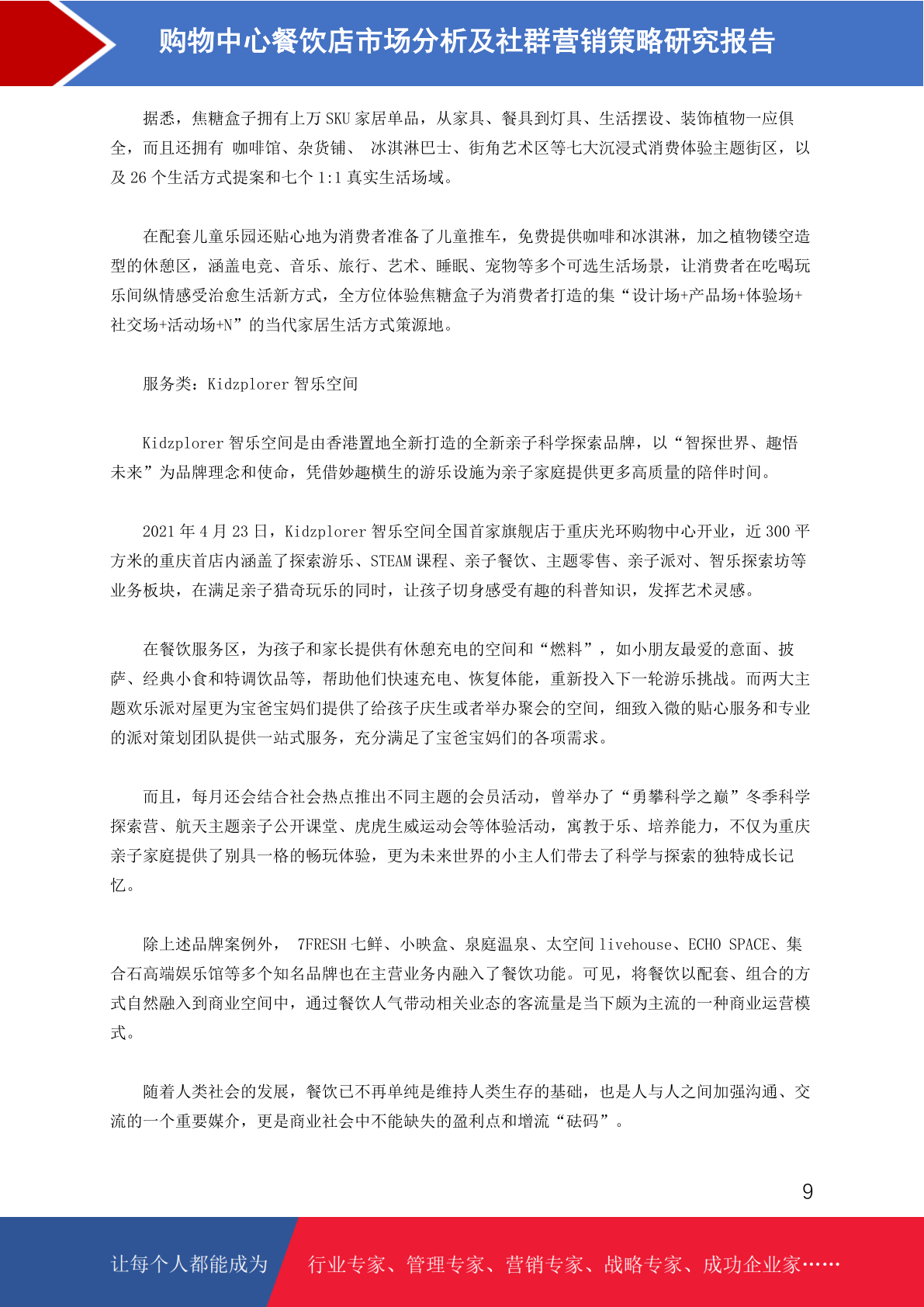 购物中心餐饮店市场分析及社群营销策略研究报告

据悉，焦糖盒子拥有上万 SKU 家居单品，从家具、餐具到灯具、生活摆设、装饰植物一应俱全，而且还拥有 咖啡馆、杂货铺、 冰淇淋巴士、街角艺术区等七大沉浸式消费体验主题街区，以及 26 个生活方式提案和七个 1:1 真实生活场域。

在配套儿童乐园还贴心地为消费者准备了儿童推车，免费提供咖啡和冰淇淋，加之植物镂空造型的休憩区，涵盖电竞、音乐、旅行、艺术、睡眠、宠物等多个可选生活场景，让消费者在吃喝玩乐间纵情感受治愈生活新方式，全方位体验焦糖盒子为消费者打造的集“设计场+产品场+体验场+社交场+活动场+N”的当代家居生活方式策源地。

服务类：Kidzplorer 智乐空间

Kidzplorer 智乐空间是由香港置地全新打造的全新亲子科学探索品牌，以“智探世界、趣悟未来”为品牌理念和使命，凭借妙趣横生的游乐设施为亲子家庭提供更多高质量的陪伴时间。

2021 年 4 月 23 日，Kidzplorer 智乐空间全国首家旗舰店于重庆光环购物中心开业，近 300 平方米的重庆首店内涵盖了探索游乐、STEAM 课程、亲子餐饮、主题零售、亲子派对、智乐探索坊等业务板块，在满足亲子猎奇玩乐的同时，让孩子切身感受有趣的科普知识，发挥艺术灵感。

在餐饮服务区，为孩子和家长提供有休憩充电的空间和“燃料”，如小朋友最爱的意面、披萨、经典小食和特调饮品等，帮助他们快速充电、恢复体能，重新投入下一轮游乐挑战。而两大主题欢乐派对屋更为宝爸宝妈们提供了给孩子庆生或者举办聚会的空间，细致入微的贴心服务和专业的派对策划团队提供一站式服务，充分满足了宝爸宝妈们的各项需求。

而且，每月还会结合社会热点推出不同主题的会员活动，曾举办了“勇攀科学之巅”冬季科学探索营、航天主题亲子公开课堂、虎虎生威运动会等体验活动，寓教于乐、培养能力，不仅为重庆亲子家庭提供了别具一格的畅玩体验，更为未来世界的小主人们带去了科学与探索的独特成长记忆。

除上述品牌案例外， 7FRESH 七鲜、小映盒、泉庭温泉、太空间 livehouse、ECHO SPACE、集合石高端娱乐馆等多个知名品牌也在主营业务内融入了餐饮功能。可见，将餐饮以配套、组合的方式自然融入到商业空间中，通过餐饮人气带动相关业态的客流量是当下颇为主流的一种商业运营模式。

随着人类社会的发展，餐饮已不再单纯是维持人类生存的基础，也是人与人之间加强沟通、交流的一个重要媒介，更是商业社会中不能缺失的盈利点和增流“砝码”。

9

让每个人都能成为 行业专家、管理专家、营销专家、战略专家、成功企业家……